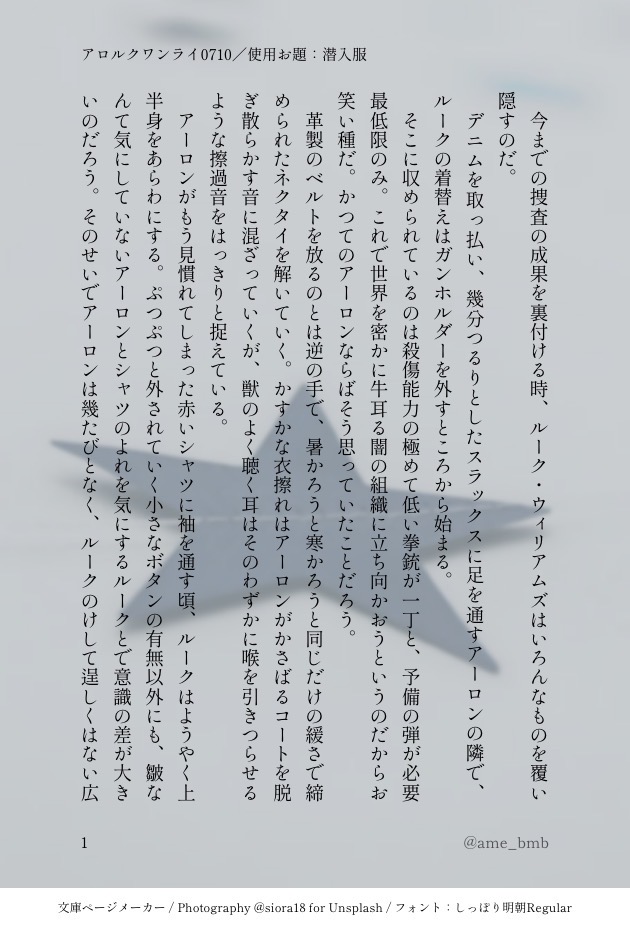 アロルクワンライ0710／使用お題：潜入服

今までの捜査の成果を裏付ける時、ルーク・ウィリアムズはいろんなものを覆い隠すのだ。

デニムを取っ払い、幾分つるりとしたスラックスに足を通すアーロンの隣で、ルークの着替えはガンホルダーを外すところから始まる。

そこに収められているのは殺傷能力の極めて低い拳銃が一丁と、予備の弾が必要最低限のみ。これで世界を密かに牛耳る闇の組織に立ち向かおうというのだからお笑い種だ。かつてのアーロンならばそう思っていたことだろう。

革製のベルトを放るのとは逆の手で、暑かろうと寒かろうと同じだけの緩さで締められたネクタイを解いていく。かすかな衣擦れはアーロンがかさばるコートを脱ぎ散らかす音に混ざっていくが、獣のよく聴く耳はそのわずかに喉を引きつらせるような擦過音をはっきりと捉えている。

アーロンがもう見慣れてしまった赤いシャツに袖を通す頃、ルークはようやく上半身をあらわにする。ぷつぷつと外されていく小さなボタンの有無以外にも、皺なんて気にしていないアーロンとシャツのよれを気にするルークとで意識の差が大きいのだろう。そのせいでアーロンは幾たびとなく、ルークのけして逞しくはない広

1

@ame_bmb

文庫ページメーカー / Photography @siora18 for Unsplash / フォント：しっぽり明朝Regular